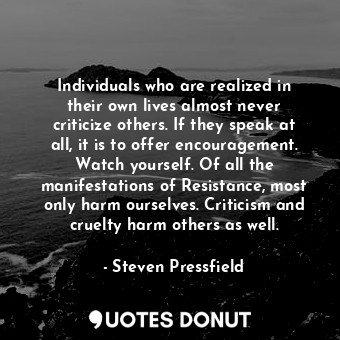 Individuals who are realized in their own lives almost never criticize others. If they speak at all, it is to offer encouragement. Watch yourself. Of all the manifestations of Resistance, most only harm ourselves. Criticism and cruelty harm others as well.

- Steven Pressfield

QUOTES DONUT